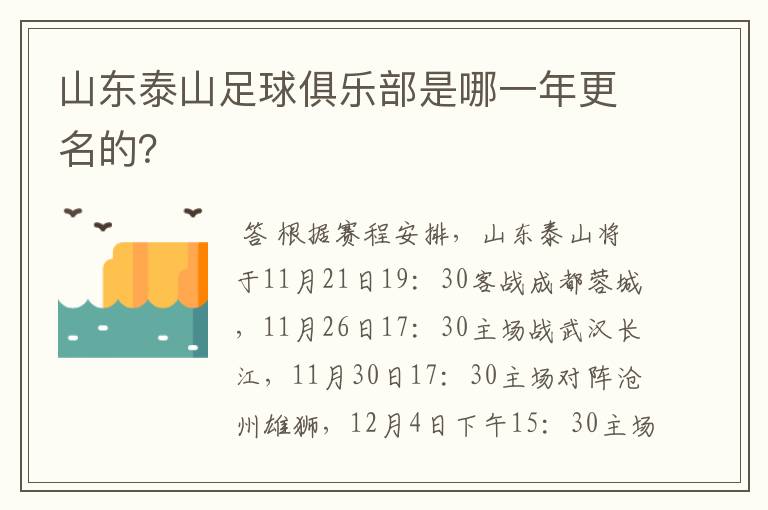 山东泰山足球俱乐部是哪一年更名的?

答 根据赛程安排，山东泰山将于11月21日19：30客战成都蓉城，11月26日17：30主场战武汉长江，11月30日17：30主场对阵沧州雄狮，12月4日下午15：30主场